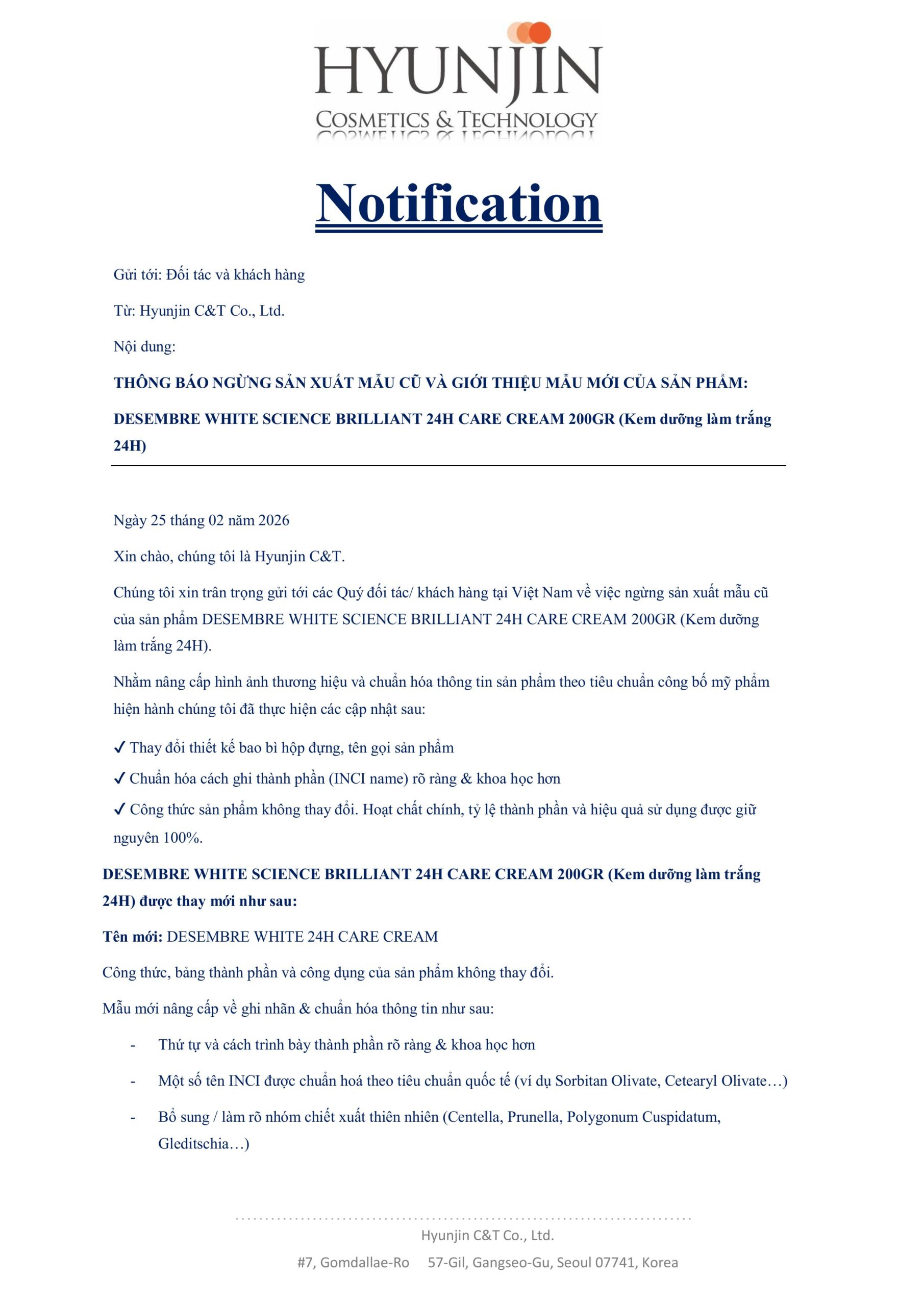 HYUNJIN
COSMETICS & TECHNOLOGY

Notification

Gửi tới: Đối tác và khách hàng

Từ: Hyunjin C&T Co., Ltd.

Nội dung:

THÔNG BÁO NGỪNG SẢN XUẤT MẪU CŨ VÀ GIỚI THIỆU MẪU MỚI CỦA SẢN PHẨM:

DESEMBRE WHITE SCIENCE BRILLIANT 24H CARE CREAM 200GR (Kem dưỡng làm trắng 24H)

Ngày 25 tháng 02 năm 2026

Xin chào, chúng tôi là Hyunjin C&T.

Chúng tôi xin trân trọng gửi tới các Quý đối tác/ khách hàng tại Việt Nam về việc ngừng sản xuất mẫu cũ của sản phẩm DESEMBRE WHITE SCIENCE BRILLIANT 24H CARE CREAM 200GR (Kem dưỡng làm trắng 24H).

Nhằm nâng cấp hình ảnh thương hiệu và chuẩn hóa thông tin sản phẩm theo tiêu chuẩn công bố mỹ phẩm hiện hành chúng tôi đã thực hiện các cập nhật sau:

✓ Thay đổi thiết kế bao bì hộp đựng, tên gọi sản phẩm

✓ Chuẩn hóa cách ghi thành phần (INCI name) rõ ràng & khoa học hơn

✓ Công thức sản phẩm không thay đổi. Hoạt chất chính, tỷ lệ thành phần và hiệu quả sử dụng được giữ nguyên 100%.

DESEMBRE WHITE SCIENCE BRILLIANT 24H CARE CREAM 200GR (Kem dưỡng làm trắng 24H) được thay mới như sau:

Tên mới: DESEMBRE WHITE 24H CARE CREAM

Công thức, bảng thành phần và công dụng của sản phẩm không thay đổi.

Mẫu mới nâng cấp về ghi nhãn & chuẩn hóa thông tin như sau:

- Thứ tự và cách trình bày thành phần rõ ràng & khoa học hơn

- Một số tên INCI được chuẩn hoá theo tiêu chuẩn quốc tế (ví dụ Sorbitan Olivate, Cetearyl Olivate…)

- Bổ sung / làm rõ nhóm chiết xuất thiên nhiên (Centella, Prunella, Polygonum Cuspidatum, Gleditschia…)

Hyunjin C&T Co., Ltd.
#7, Gomdallae-Ro 57-Gil, Gangseo-Gu, Seoul 07741, Korea